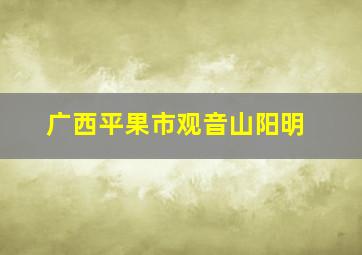 广西平果市观音山阳明